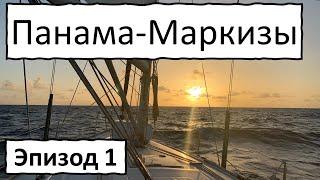 Панама-Маркизы

Эпизод 1